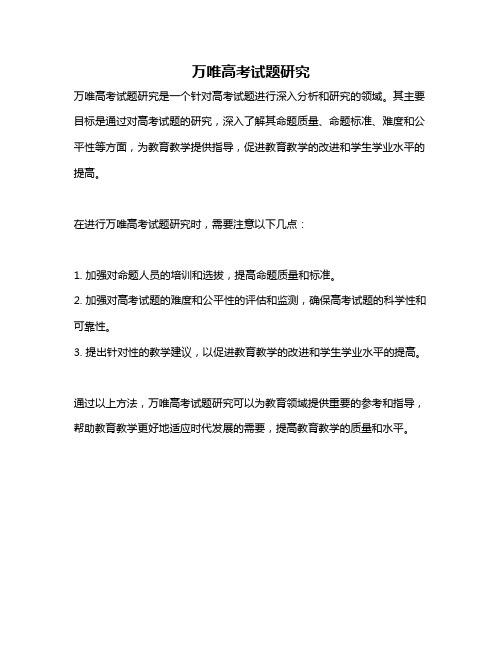 万唯高考试题研究

万唯高考试题研究是一个针对高考试题进行深入分析和研究的领域。其主要目标是通过对高考试题的研究，深入了解其命题质量、命题标准、难度和公平性等方面，为教育教学提供指导，促进教育教学的改进和学生学业水平的提高。

在进行万唯高考试题研究时，需要注意以下几点：

1. 加强对命题人员的培训和选拔，提高命题质量和标准。
2. 加强对高考试题的难度和公平性的评估和监测，确保高考试题的科学性和可靠性。
3. 提出针对性的教学建议，以促进教育教学的改进和学生学业水平的提高。

通过以上方法，万唯高考试题研究可以为教育领域提供重要的参考和指导，帮助教育教学更好地适应时代发展的需要，提高教育教学的质量和水平。